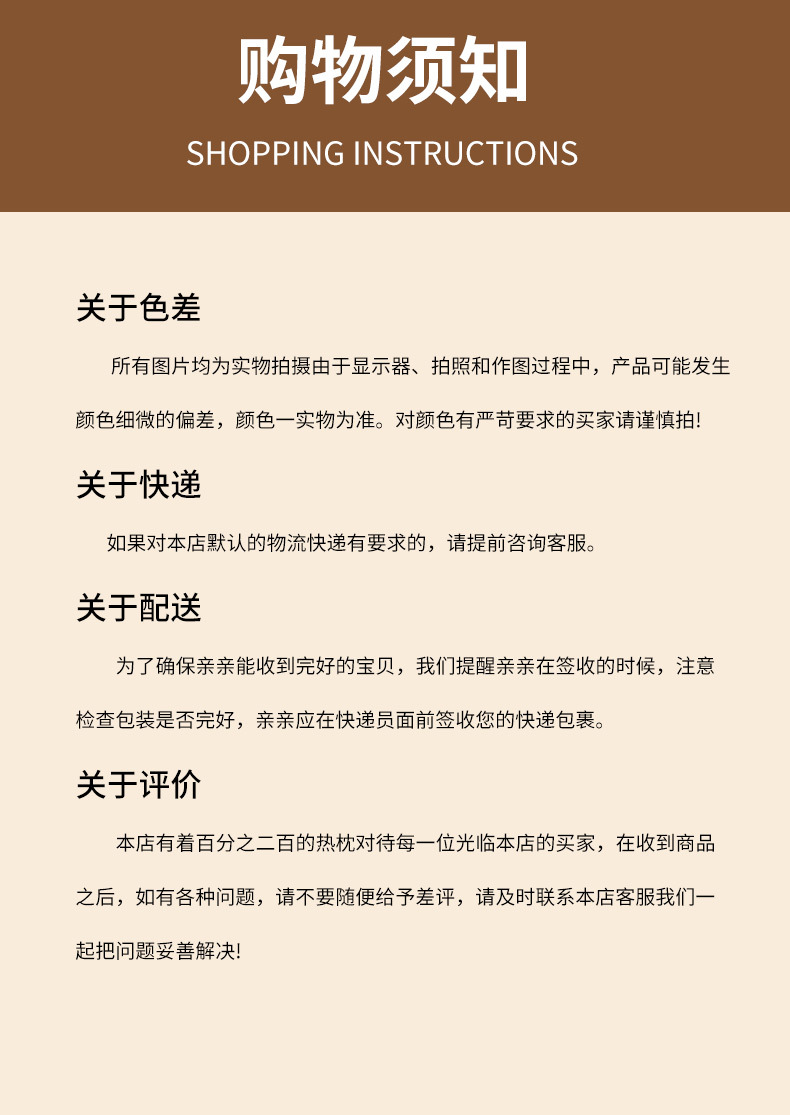 购物须知

SHOPPING INSTRUCTIONS

关于色差

所有图片均为实物拍摄由于显示器、拍照和作图过程中，产品可能发生颜色细微的偏差，颜色一实物为准。对颜色有严苛要求的买家请谨慎拍!

关于快递

如果对本店默认的物流快递有要求的，请提前咨询客服。

关于配送

为了确保亲亲能收到完好的宝贝，我们提醒亲亲在签收的时候，注意检查包装是否完好，亲亲应在快递员面前签收您的快递包裹。

关于评价

本店有着百分之二百的热枕对待每一位光临本店的买家，在收到商品之后，如有各种问题，请不要随便给予差评，请及时联系本店客服我们一起把问题妥善解决!